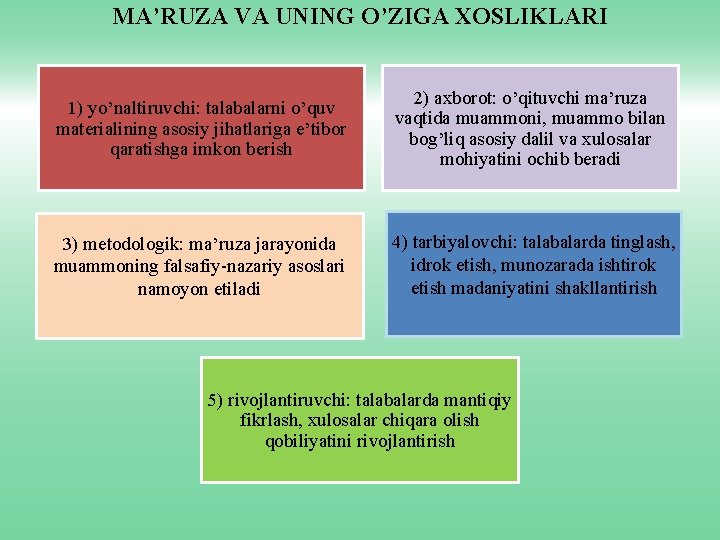 MA’RUZA VA UNING O’ZIGA XOSLIKLARI

1) yo’naltiruvchi: talabalarni o’quv materialining asosiy jihatlariga e’tibor qaratishga imkon berish

2) axborot: o’qituvchi ma’ruza vaqtida muammoni, muammo bilan bog’liq asosiy dalil va xulosalar mohiyatini ochib beradi

3) metodologik: ma’ruza jarayonida muammoning falsafiy-nazariy asoslari namoyon etiladi

4) tarbiyalovchi: talabalarda tinglash, idrok etish, munozarada ishtirok etish madaniyatini shakllantirish

5) rivojlantiruvchi: talabalarda mantiqiy fikrlash, xulosalar chiqara olish qobiliyatini rivojlantirish